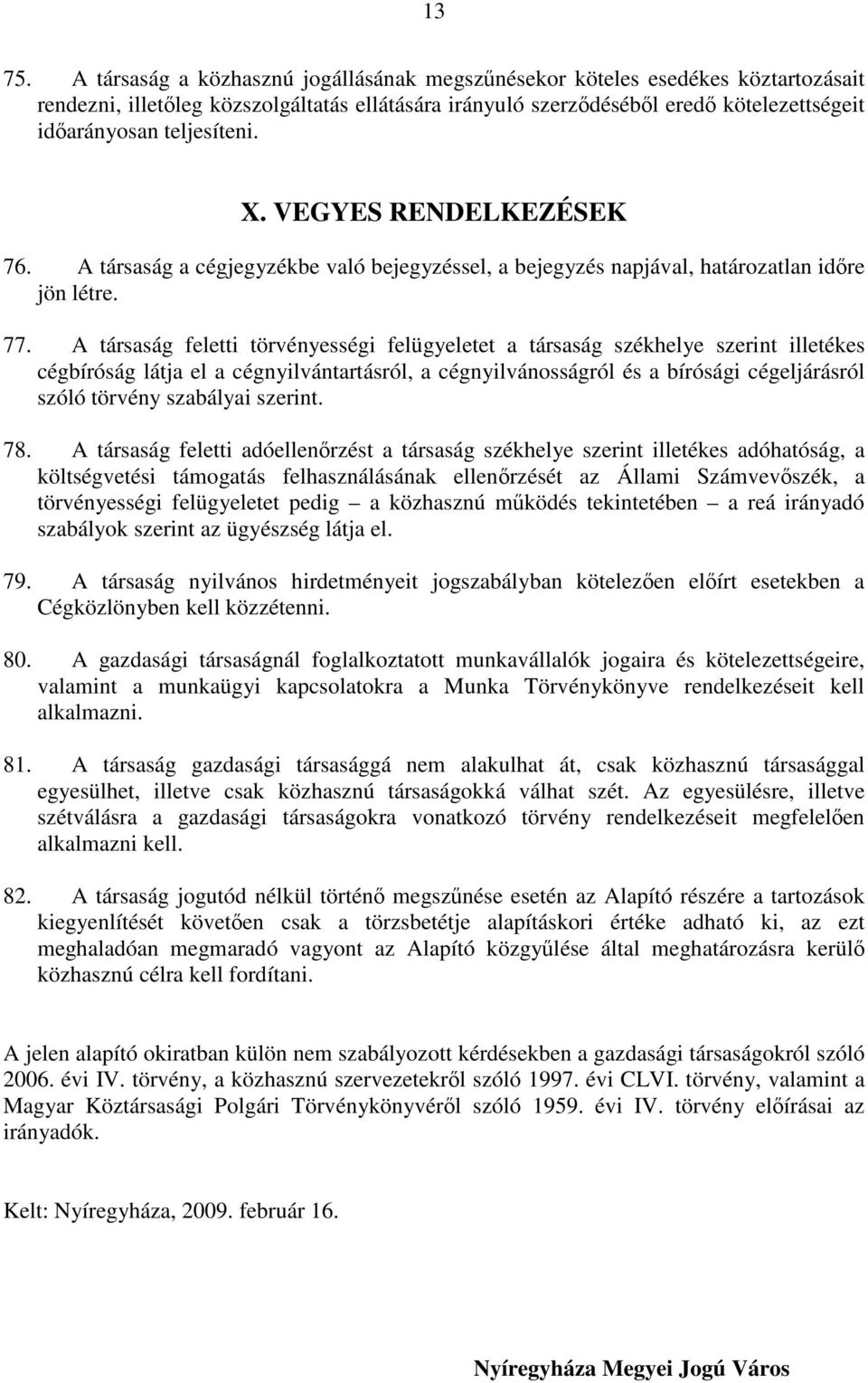 13

75. A társaság a közhasznú jogállásának megszűnésekor köteles esedékes köztartozásait rendezni, illetőleg közszolgáltatás ellátására irányuló szerződéséből eredő kötelezettségeit időarányosan teljesíteni.

X. VEGYES RENDELKEZÉSEK

76. A társaság a cégjegyzékbe való bejegyzéssel, a bejegyzés napjával, határozatlan időre jön létre.

77. A társaság feletti törvényességi felügyeletet a társaság székhelye szerint illetékes cégbíróság látja el a cégnyilvántartásról, a cégnyilvánosságról és a bírósági cégeljárásról szóló törvény szabályai szerint.

78. A társaság feletti adóellenőrzést a társaság székhelye szerint illetékes adóhatóság, a költségvetési támogatás felhasználásának ellenőrzését az Állami Számvevőszék, a törvényességi felügyeletet pedig – a közhasznú működés tekintetében – a reá irányadó szabályok szerint az ügyészség látja el.

79. A társaság nyilvános hirdetményeit jogszabályban kötelezően előírt esetekben a Cégközlönyben kell közzétenni.

80. A gazdasági társaságnál foglalkoztatott munkavállalók jogaira és kötelezettségeire, valamint a munkaügyi kapcsolatokra a Munka Törvénykönyve rendelkezéseit kell alkalmazni.

81. A társaság gazdasági társasággá nem alakulhat át, csak közhasznú társasággal egyesülhet, illetve csak közhasznú társaságokká válhat szét. Az egyesülésre, illetve szétválásra a gazdasági társaságokra vonatkozó törvény rendelkezéseit megfelelően alkalmazni kell.

82. A társaság jogutód nélkül történő megszűnése esetén az Alapító részére a tartozások kiegyenlítését követően csak a törzsbetétje alapításkori értéke adható ki, az ezt meghaladóan megmaradó vagyont az Alapító közgyűlése által meghatározásra kerülő közhasznú célra kell fordítani.

A jelen alapító okiratban külön nem szabályozott kérdésekben a gazdasági társaságokról szóló 2006. évi IV. törvény, a közhasznú szervezetekről szóló 1997. évi CLVI. törvény, valamint a Magyar Köztársasági Polgári Törvénykönyvéről szóló 1959. évi IV. törvény előírásai az irányadók.

Kelt: Nyíregyháza, 2009. február 16.

Nyíregyháza Megyei Jogú Város